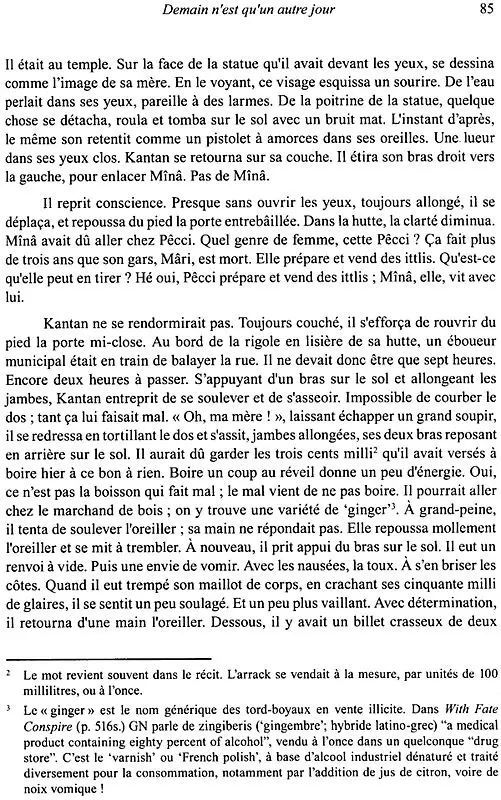 Demain n'est qu'un autre jour 85

Il était au temple. Sur la face de la statue qu'il avait devant les yeux, se dessina comme l'image de sa mère. En le voyant, ce visage esquissa un sourire. De l'eau perlait dans ses yeux, pareille à des larmes. De la poitrine de la statue, quelque chose se détacha, roula et tomba sur le sol avec un bruit mat. L'instant d'après, le même son retentit comme un pistolet à amorces dans ses oreilles. Une lueur dans ses yeux clos. Kantan se retourna sur sa couche. Il étira son bras droit vers la gauche, pour enlacer Mînâ. Pas de Mînâ.

Il reprit conscience. Presque sans ouvrir les yeux, toujours allongé, il se déplaça, et repoussa du pied la porte entrebâillée. Dans la hutte, la clarté diminua. Mînâ avait dû aller chez Pêcci. Quel genre de femme, cette Pêcci ? Ça fait plus de trois ans que son gars, Mâri, est mort. Elle prépare et vend des ittlis. Qu'est-ce qu'elle peut en tirer ? Hé oui, Pêcci prépare et vend des ittlis ; Mînâ, elle, vit avec lui.

Kantan ne se rendormirait pas. Toujours couché, il s'efforça de rouvrir du pied la porte mi-close. Au bord de la rigole en lisière de sa hutte, un éboueur municipal était en train de balayer la rue. Il ne devait donc être que sept heures. Encore deux heures à passer. S'appuyant d'un bras sur le sol et allongeant les jambes, Kantan entreprit de se soulever et de s'asseoir. Impossible de courber le dos ; tant ça lui faisait mal. « Oh, ma mère ! », laissant échapper un grand soupir, il se redressa en tortillant le dos et s'assit, jambes allongées, ses deux bras reposant en arrière sur le sol. Il aurait dû garder les trois cents milli$^2$ qu'il avait versés à boire hier à ce bon à rien. Boire un coup au réveil donne un peu d'énergie. Oui, ce n'est pas la boisson qui fait mal ; le mal vient de ne pas boire. Il pourrait aller chez le marchand de bois ; on y trouve une variété de 'ginger'$^3$. À grand-peine, il tenta de soulever l'oreiller ; sa main ne répondait pas. Elle repoussa mollement l'oreiller et se mit à trembler. À nouveau, il prit appui du bras sur le sol. Il eut un renvoi à vide. Puis une envie de vomir. Avec les nausées, la toux. À s'en briser les côtes. Quand il eut trempé son maillot de corps, en crachant ses cinquante milli de glaires, il se sentit un peu soulagé. Et un peu plus vaillant. Avec détermination, il retourna d'une main l'oreiller. Dessous, il y avait un billet crasseux de deux

$^2$ Le mot revient souvent dans le récit. L'arrack se vendait à la mesure, par unités de 100 millilitres, ou à l'once.

$^3$ Le « ginger » est le nom générique des tord-boyaux en vente illicite. Dans With Fate Conspire (p. 516s.) GN parle de zingiberis ('gingembre'; hybride latino-grec) "a medical product containing eighty percent of alcohol", vendu à l'once dans un quelconque "drug store". C'est le 'varnish' ou 'French polish', à base d'alcool industriel dénaturé et traité diversement pour la consommation, notamment par l'addition de jus de citron, voire de noix vomique !